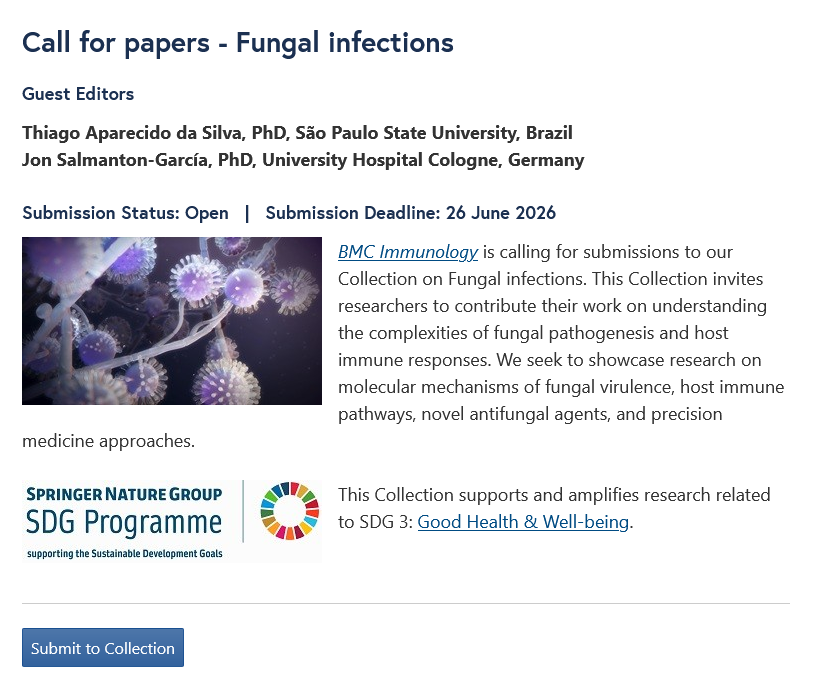 Call for papers - Fungal infections

Guest Editors

Thiago Aparecido da Silva, PhD, São Paulo State University, Brazil
Jon Salmanton-García, PhD, University Hospital Cologne, Germany

Submission Status: Open | Submission Deadline: 26 June 2026

BMC Immunology is calling for submissions to our Collection on Fungal infections. This Collection invites researchers to contribute their work on understanding the complexities of fungal pathogenesis and host immune responses. We seek to showcase research on molecular mechanisms of fungal virulence, host immune pathways, novel antifungal agents, and precision medicine approaches.

SPRINGER NATURE GROUP
SDG Programme
supporting the Sustainable Development Goals

This Collection supports and amplifies research related to SDG 3: Good Health & Well-being.

Submit to Collection